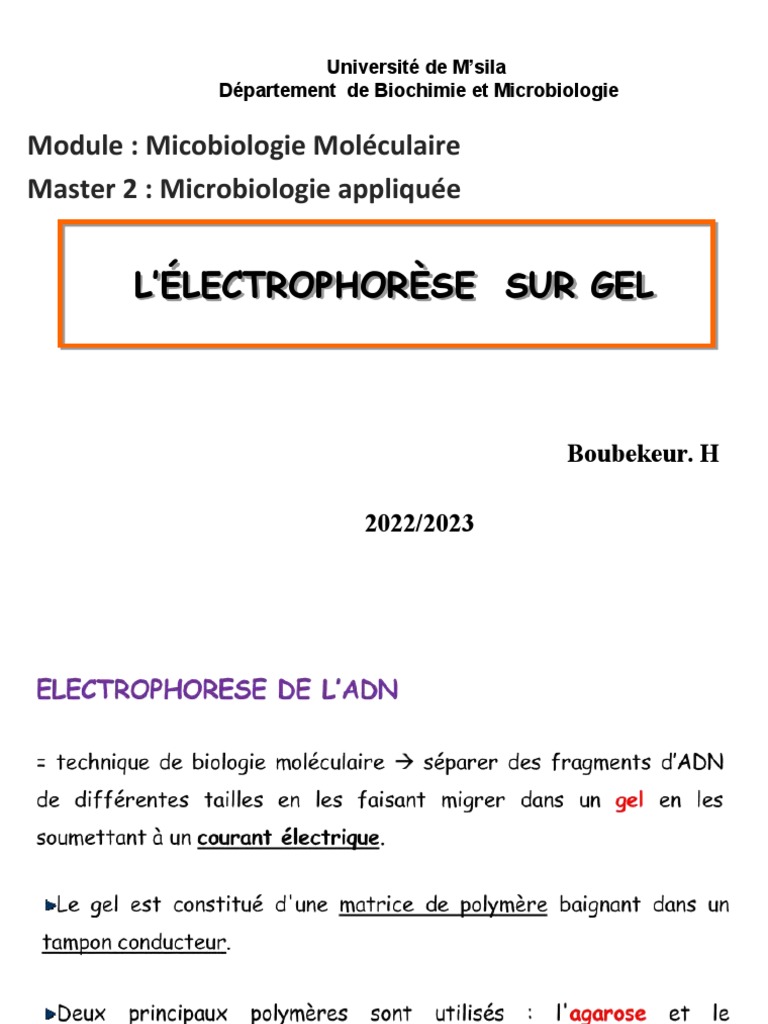 Université de M'sila
Département de Biochimie et Microbiologie

Module : Micobiologie Moléculaire

Master 2 : Microbiologie appliquée

L'ÉLECTROPHORÈSE SUR GEL

Boubekeur. H

2022/2023

ELECTROPHORESE DE L'ADN

= technique de biologie moléculaire → séparer des fragments d'ADN de différentes tailles en les faisant migrer dans un gel en les soumettant à un courant électrique.

►Le gel est constitué d'une matrice de polymère baignant dans un tampon conducteur.

►Deux principaux polymères sont utilisés : l'agarose et le